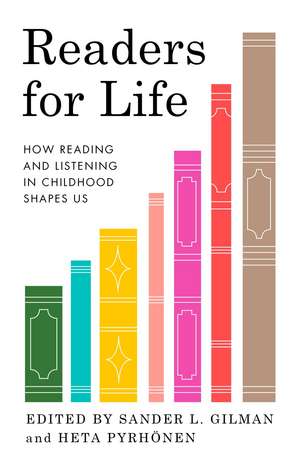 Readers for Life

HOW READING AND LISTENING IN CHILDHOOD SHAPES US

EDITED BY SANDER L. GILMAN and HETA PYRHÖNEN